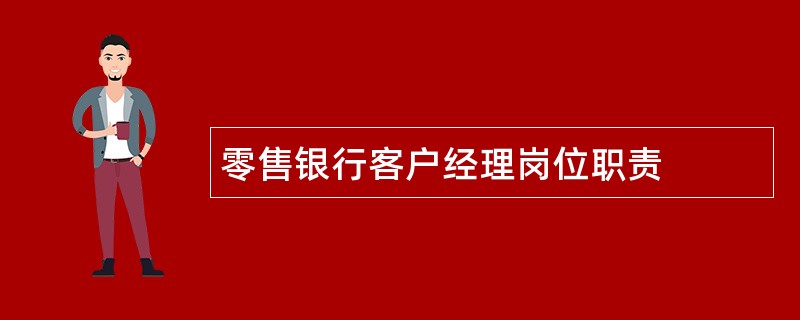 零售银行客户经理岗位职责